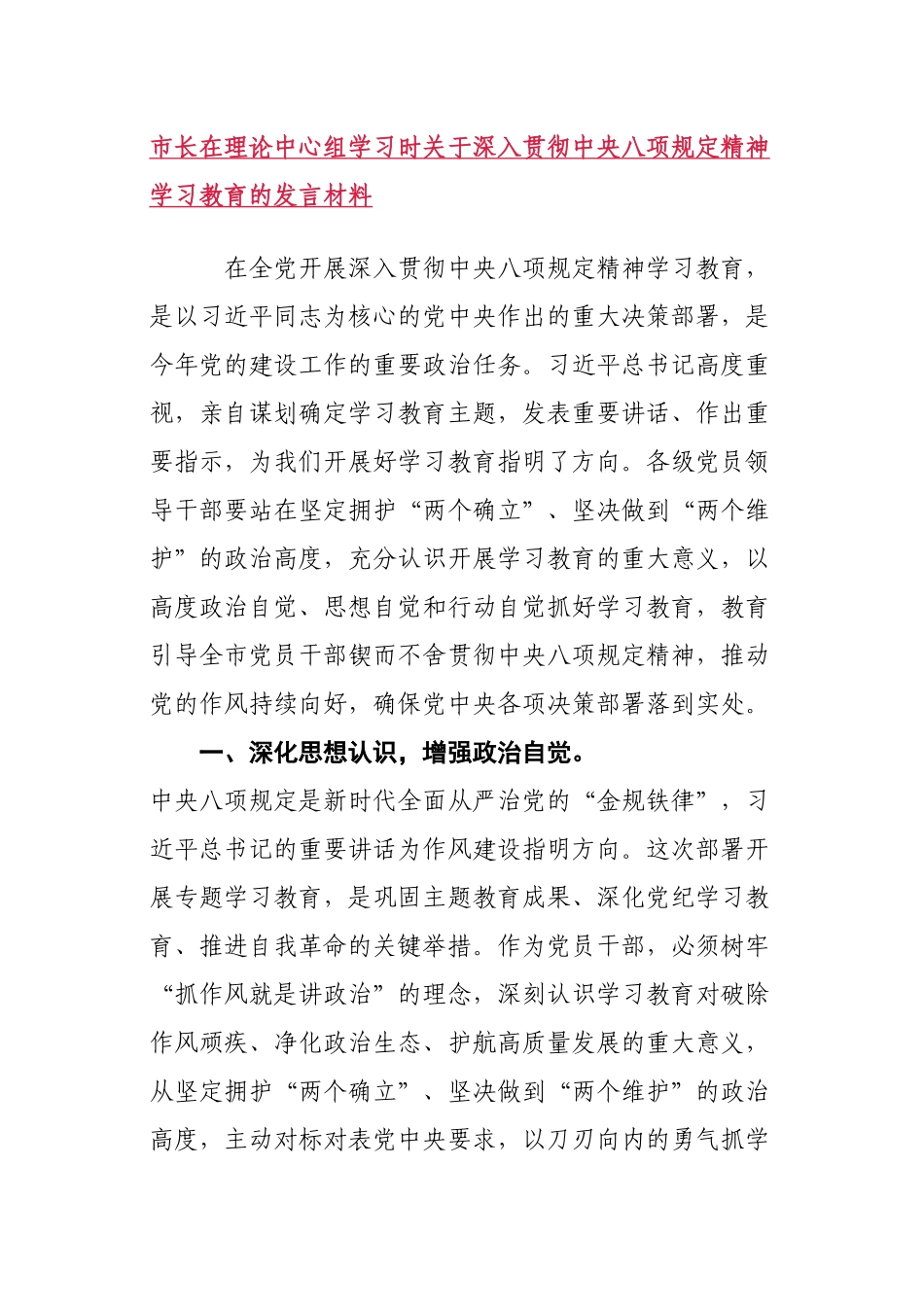 市长在理论中心组学习时关于深入贯彻中央八项规定精神学习教育的发言材料

在全党开展深入贯彻中央八项规定精神学习教育，是以习近平同志为核心的党中央作出的重大决策部署，是今年党的建设工作的重要政治任务。习近平总书记高度重视，亲自谋划确定学习教育主题，发表重要讲话、作出重要指示，为我们开展好学习教育指明了方向。各级党员领导干部要站在坚定拥护“两个确立”、坚决做到“两个维护”的政治高度，充分认识开展学习教育的重大意义，以高度政治自觉、思想自觉和行动自觉抓好学习教育，教育引导全市党员干部锲而不舍贯彻中央八项规定精神，推动党的作风持续向好，确保党中央各项决策部署落到实处。

一、深化思想认识，增强政治自觉。

中央八项规定是新时代全面从严治党的“金规铁律”，习近平总书记的重要讲话为作风建设指明方向。这次部署开展专题学习教育，是巩固主题教育成果、深化党纪学习教育、推进自我革命的关键举措。作为党员干部，必须树牢“抓作风就是讲政治”的理念，深刻认识学习教育对破除作风顽疾、净化政治生态、护航高质量发展的重大意义，从坚定拥护“两个确立”、坚决做到“两个维护”的政治高度，主动对标对表党中央要求，以刀刃向内的勇气抓学